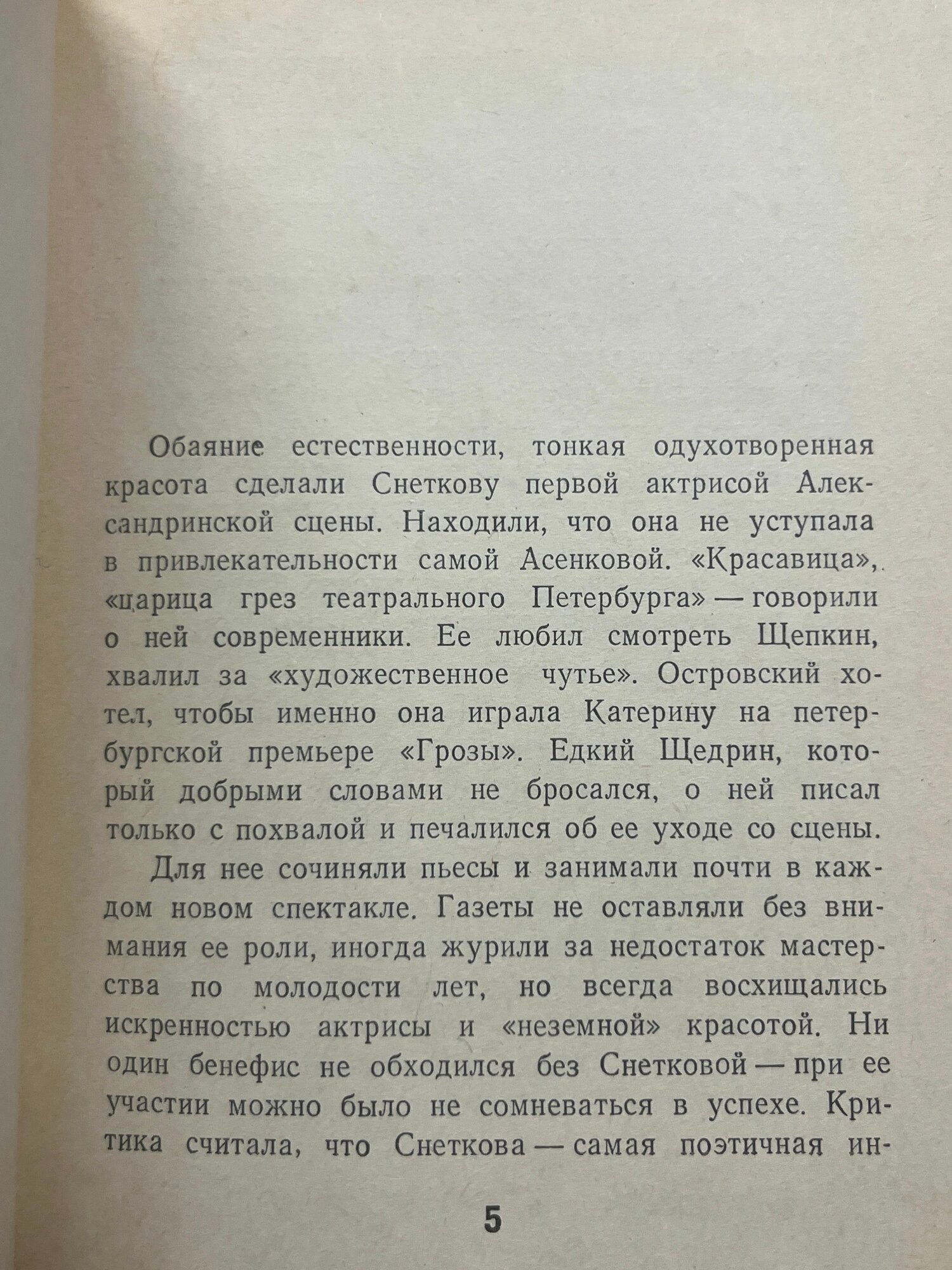 Обаяние естественности, тонкая одухотворенная красота сделали Снеткову первой актрисой Александринской сцены. Находили, что она не уступала в привлекательности самой Асенковой. «Красавица», «царица грез театрального Петербурга» — говорили о ней современники. Ее любил смотреть Щепкин, хвалил за «художественное чутье». Островский хотел, чтобы именно она играла Катерину на петербургской премьере «Грозы». Едкий Щедрин, который добрыми словами не бросался, о ней писал только с похвалой и печалился об ее уходе со сцены.

Для нее сочиняли пьесы и занимали почти в каждом новом спектакле. Газеты не оставляли без внимания ее роли, иногда журили за недостаток мастерства по молодости лет, но всегда восхищались искренностью актрисы и «неземной» красотой. Ни один бенефис не обходился без Снетковой — при ее участии можно было не сомневаться в успехе. Критика считала, что Снеткова — самая поэтичная ин-

5